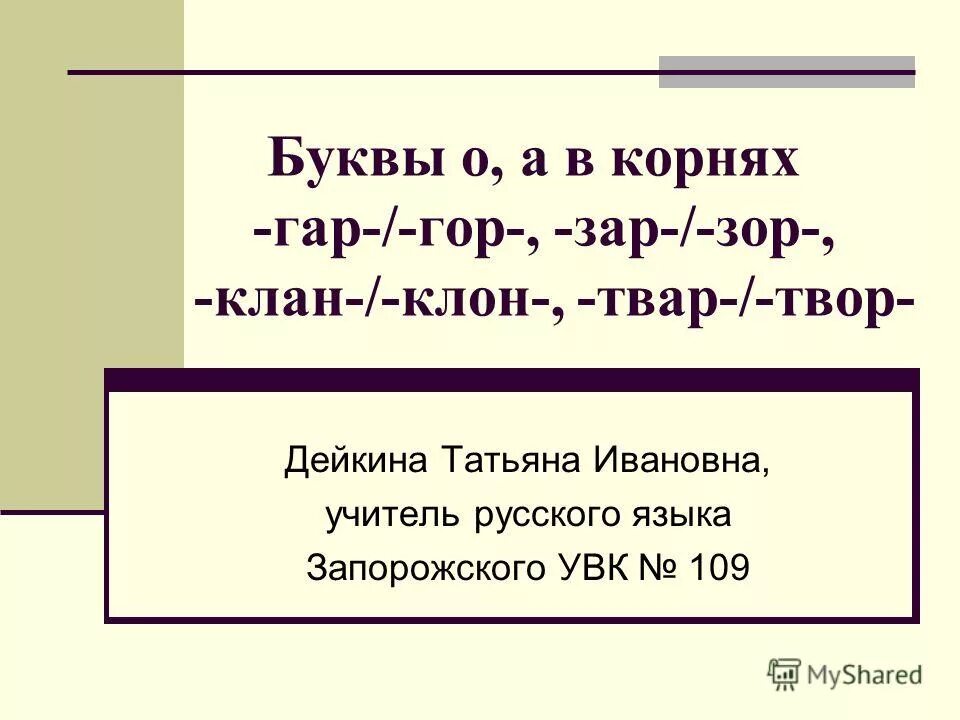 Буквы о, а в корнях -гар-/-гор-, -зар-/-зор-, -клан-/-клон-, -твар-/-твор-

Дейкина Татьяна Ивановна,
учитель русского языка
Запорожского УВК № 109

MyShared